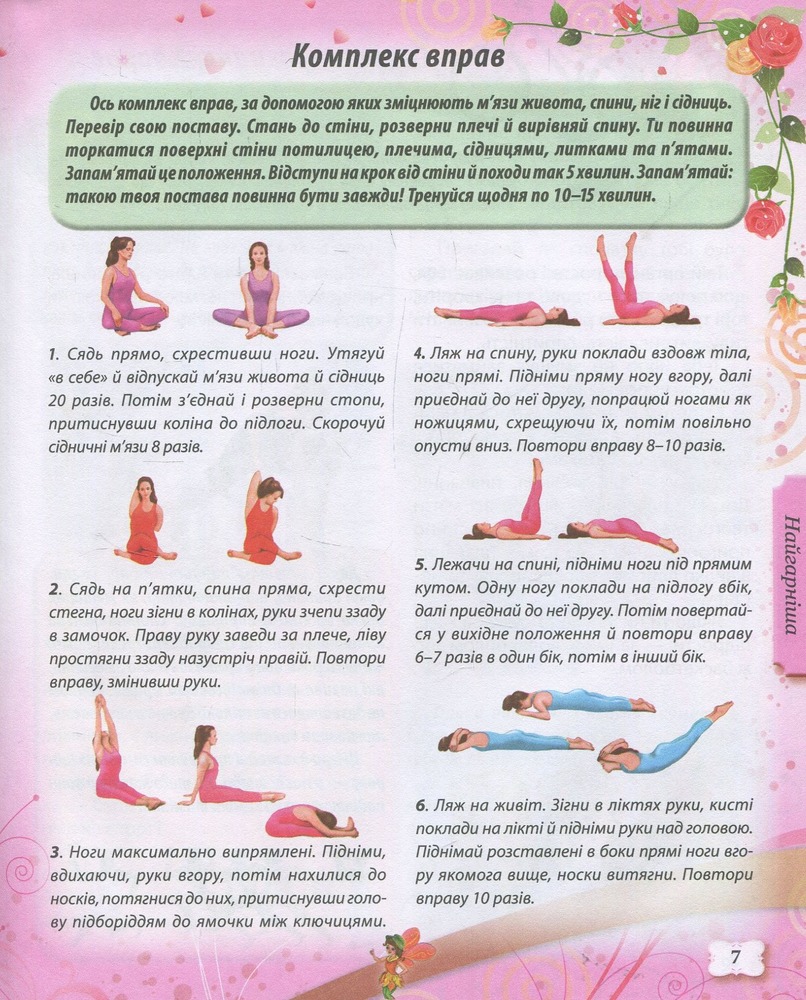 Комплекс вправ

Ось комплекс вправ, за допомогою яких зміцнюють м'язи живота, спини, ніг і сідниць. Перевір свою поставу. Стань до стіни, розверни плечі й вирівняй спину. Ти повинна торкатися поверхні стіни потилицею, плечима, сідницями, литками та п'ятами. Запам'ятай це положення. Відступи на крок від стіни й походи так 5 хвилин. Запам'ятай: такою твоя постава повинна бути завжди! Тренуйся щодня по 10–15 хвилин.

1. Сядь прямо, схрестивши ноги. Утягуй «в себе» й відпускай м'язи живота й сідниць 20 разів. Потім з'єднай і розверни стопи, притиснувши коліна до підлоги. Скорочуй сідничні м'язи 8 разів.

2. Сядь на п'ятки, спина пряма, схрести стегна, ноги зігни в колінах, руки зчепи ззаду в замочок. Праву руку заведи за плече, ліву простягни ззаду назустріч правій. Повтори вправу, змінивши руки.

3. Ноги максимально випрямлені. Підніми, вдихаючи, руки вгору, потім нахилися до носків, потягнися до них, притиснувши голову підборіддям до ямочки між ключицями.

4. Ляж на спину, руки поклади вздовж тіла, ноги прямі. Підніми пряму ногу вгору, далі приєднай до неї другу, попрацюй ногами як ножицями, схрещуючи їх, потім повільно опусти вниз. Повтори вправу 8–10 разів.

5. Лежачи на спині, підніми ноги під прямим кутом. Одну ногу поклади на підлогу вбік, далі приєднай до неї другу. Потім повертайся у вихідне положення й повтори вправу 6–7 разів в один бік, потім в інший бік.

6. Ляж на живіт. Зігни в ліктях руки, кисті поклади на лікті й підніми руки над головою. Піднімай розставлені в боки прямі ноги вгору якомога вище, носки витягни. Повтори вправу 10 разів.

Найгарніша

7